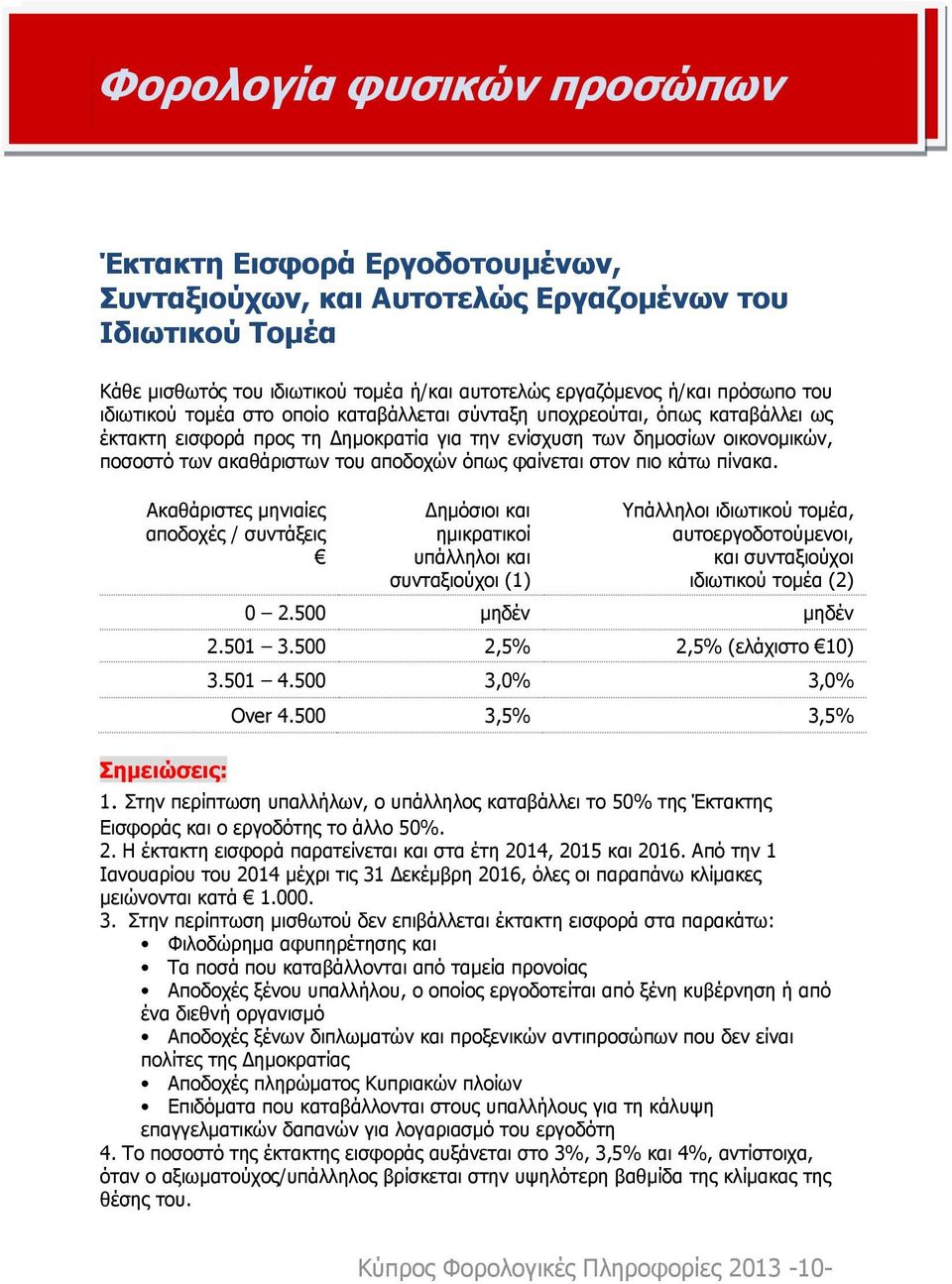 Φορολογία φυσικών προσώπων

Έκτακτη Εισφορά Εργοδοτουμένων, Συνταξιούχων, και Αυτοτελώς Εργαζομένων του Ιδιωτικού Τομέα

Κάθε μισθωτός του ιδιωτικού τομέα ή/και αυτοτελώς εργαζόμενος ή/και πρόσωπο του ιδιωτικού τομέα στο οποίο καταβάλλεται σύνταξη υποχρεούται, όπως καταβάλλει ως έκτακτη εισφορά προς τη Δημοκρατία για την ενίσχυση των δημοσίων οικονομικών, ποσοστό των ακαθάριστων του αποδοχών όπως φαίνεται στον πιο κάτω πίνακα.

| Ακαθάριστες μηνιαίες αποδοχές / συντάξεις € | Δημόσιοι και ημικρατικοί υπάλληλοι και συνταξιούχοι (1) | Υπάλληλοι ιδιωτικού τομέα, αυτοεργοδοτούμενοι, και συνταξιούχοι ιδιωτικού τομέα (2) |
|---|---|---|
| 0 – 2.500 | μηδέν | μηδέν |
| 2.501 – 3.500 | 2,5% | 2,5% (ελάχιστο €10) |
| 3.501 – 4.500 | 3,0% | 3,0% |
| Over 4.500 | 3,5% | 3,5% |

Σημειώσεις:
1. Στην περίπτωση υπαλλήλων, ο υπάλληλος καταβάλλει το 50% της Έκτακτης Εισφοράς και ο εργοδότης το άλλο 50%.
2. Η έκτακτη εισφορά παρατείνεται και στα έτη 2014, 2015 και 2016. Από την 1 Ιανουαρίου του 2014 μέχρι τις 31 Δεκέμβρη 2016, όλες οι παραπάνω κλίμακες μειώνονται κατά € 1.000.
3. Στην περίπτωση μισθωτού δεν επιβάλλεται έκτακτη εισφορά στα παρακάτω:
• Φιλοδώρημα αφυπηρέτησης και
• Τα ποσά που καταβάλλονται από ταμεία προνοίας
• Αποδοχές ξένου υπαλλήλου, ο οποίος εργοδοτείται από ξένη κυβέρνηση ή από ένα διεθνή οργανισμό
• Αποδοχές ξένων διπλωματών και προξενικών αντιπροσώπων που δεν είναι πολίτες της Δημοκρατίας
• Αποδοχές πληρώματος Κυπριακών πλοίων
• Επιδόματα που καταβάλλονται στους υπαλλήλους για τη κάλυψη επαγγελματικών δαπανών για λογαριασμό του εργοδότη
4. Το ποσοστό της έκτακτης εισφοράς αυξάνεται στο 3%, 3,5% και 4%, αντίστοιχα, όταν ο αξιωματούχος/υπάλληλος βρίσκεται στην υψηλότερη βαθμίδα της κλίμακας της θέσης του.

Κύπρος Φορολογικές Πληροφορίες 2013 -10-